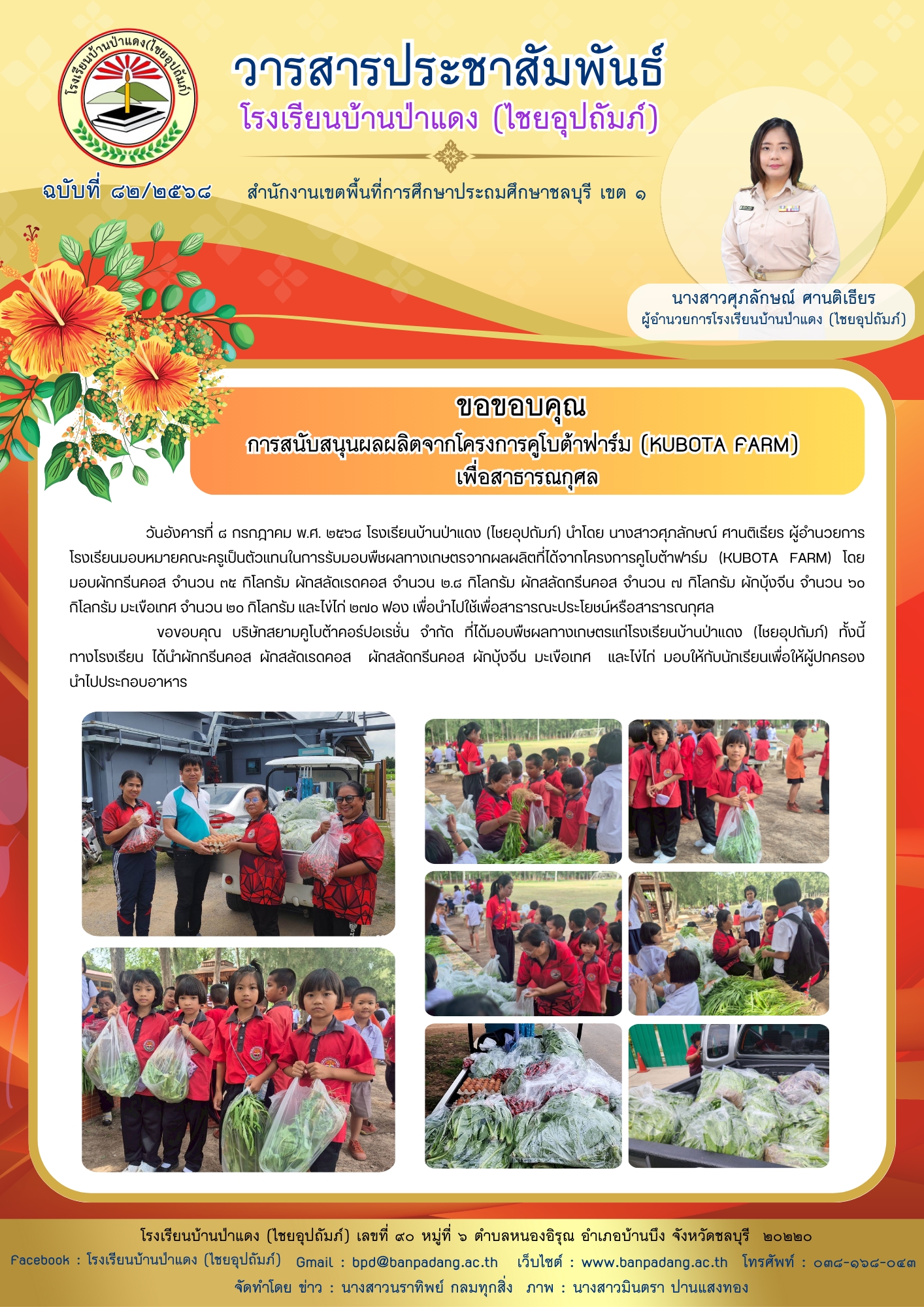 โรงเรียนบ้านป่าแดง(ไชยอุปถัมภ์)

วารสารประชาสัมพันธ์
โรงเรียนบ้านป่าแดง (ไชยอุปถัมภ์)

ฉบับที่ ๘๒/๒๕๖๘

สำนักงานเขตพื้นที่การศึกษาประถมศึกษาชลบุรี เขต ๑

นางสาวศุภลักษณ์ ศานติเธียร
ผู้อำนวยการโรงเรียนบ้านป่าแดง (ไชยอุปถัมภ์)

ขอขอบคุณ
การสนับสนุนผลผลิตจากโครงการคูโบต้าฟาร์ม (KUBOTA FARM)
เพื่อสาธารณกุศล

วันอังคารที่ ๘ กรกฎาคม พ.ศ. ๒๕๖๘ โรงเรียนบ้านป่าแดง (ไชยอุปถัมภ์) นำโดย นางสาวศุภลักษณ์ ศานติเธียร ผู้อำนวยการโรงเรียนมอบหมายคณะครูเป็นตัวแทนในการรับมอบพืชผลทางเกษตรจากผลผลิตที่ได้จากโครงการคูโบต้าฟาร์ม (KUBOTA FARM) โดยมอบผักกรีนคอส จำนวน ๓๕ กิโลกรัม ผักสลัดเรดคอส จำนวน ๒.๘ กิโลกรัม ผักสลัดกรีนคอส จำนวน ๗ กิโลกรัม ผักบุ้งจีน จำนวน ๖๐ กิโลกรัม มะเขือเทศ จำนวน ๒๐ กิโลกรัม และไข่ไก่ ๒๗๐ ฟอง เพื่อนำไปใช้เพื่อสาธารณะประโยชน์หรือสาธารณกุศล

ขอขอบคุณ บริษัทสยามคูโบต้าคอร์ปอเรชั่น จำกัด ที่ได้มอบพืชผลทางเกษตรแก่โรงเรียนบ้านป่าแดง (ไชยอุปถัมภ์) ทั้งนี้ทางโรงเรียน ได้นำผักกรีนคอส ผักสลัดเรดคอส ผักสลัดกรีนคอส ผักบุ้งจีน มะเขือเทศ และไข่ไก่ มอบให้กับนักเรียนเพื่อให้ผู้ปกครองนำไปประกอบอาหาร

โรงเรียนบ้านป่าแดง (ไชยอุปถัมภ์) เลขที่ ๙๐ หมู่ที่ ๖ ตำบลหนองอิรุณ อำเภอบ้านบึง จังหวัดชลบุรี ๒๐๒๒๐
Facebook : โรงเรียนบ้านป่าแดง (ไชยอุปถัมภ์) Gmail : bpd@banpadang.ac.th เว็บไซต์ : www.banpadang.ac.th โทรศัพท์ : ๐๓๘-๑๖๘-๐๔๓
จัดทำโดย ข่าว : นางสาวนราทิพย์ กลมทุกสิ่ง ภาพ : นางสาวมินตรา ปานแสงทอง